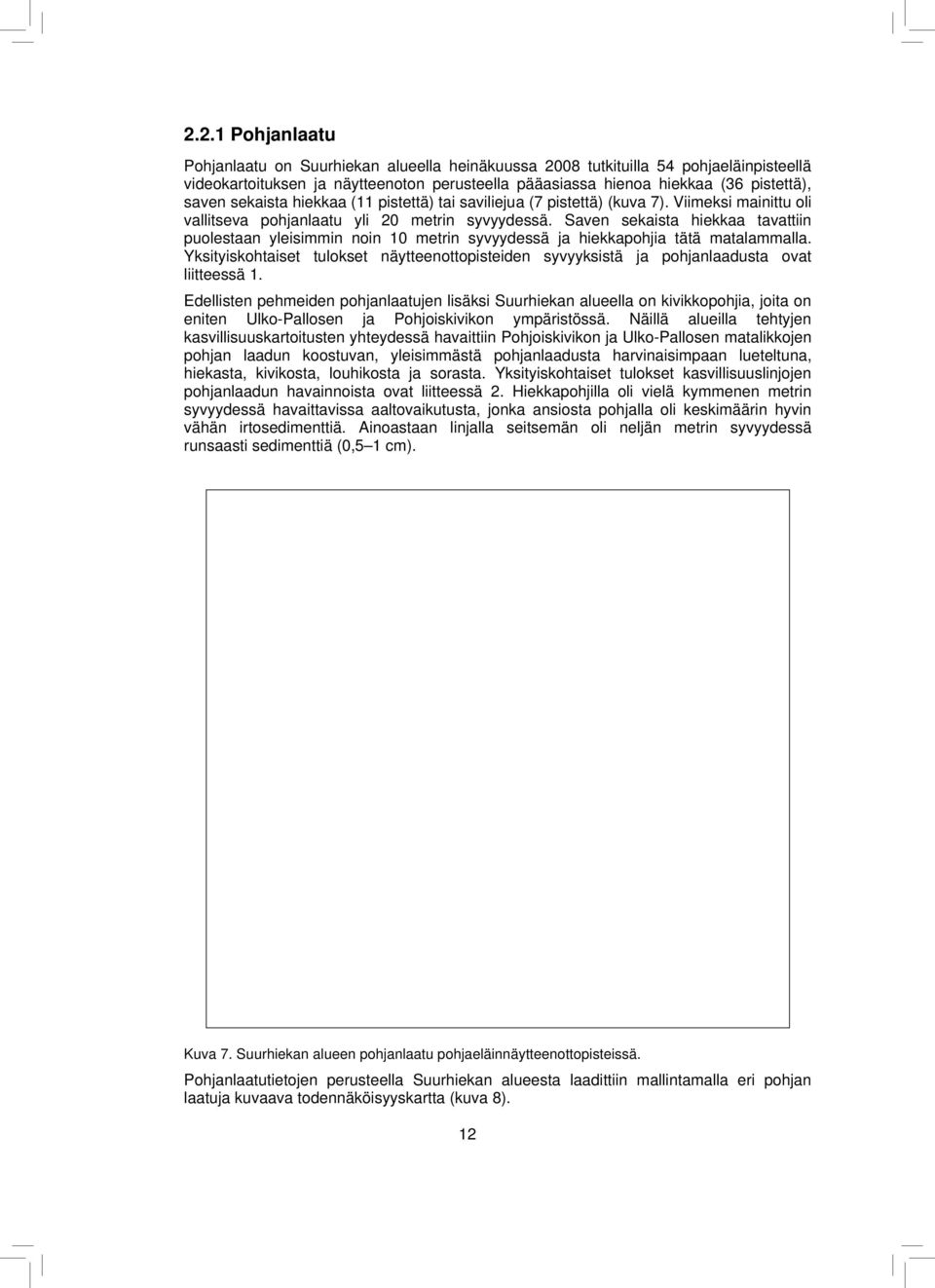 2.2.1 Pohjanlaatu

Pohjanlaatu on Suurhiekan alueella heinäkuussa 2008 tutkituilla 54 pohjaeläinpisteellä videokartoituksen ja näytteenoton perusteella pääasiassa hienoa hiekkaa (36 pistettä), saven sekaista hiekkaa (11 pistettä) tai saviliejua (7 pistettä) (kuva 7). Viimeksi mainittu oli vallitseva pohjanlaatu yli 20 metrin syvyydessä. Saven sekaista hiekkaa tavattiin puolestaan yleisimmin noin 10 metrin syvyydessä ja hiekkapohjia tätä matalammalla. Yksityiskohtaiset tulokset näytteenottopisteiden syvyyksistä ja pohjanlaadusta ovat liitteessä 1.

Edellisten pehmeiden pohjanlaatujen lisäksi Suurhiekan alueella on kivikkopohjia, joita on eniten Ulko-Pallosen ja Pohjoiskivikon ympäristössä. Näillä alueilla tehtyjen kasvillisuuskartoitusten yhteydessä havaittiin Pohjoiskivikon ja Ulko-Pallosen matalikkojen pohjan laadun koostuvan, yleisimmästä pohjanlaadusta harvinaisimpaan lueteltuna, hiekasta, kivikosta, louhikosta ja sorasta. Yksityiskohtaiset tulokset kasvillisuuslinjojen pohjanlaadun havainnoista ovat liitteessä 2. Hiekkapohjilla oli vielä kymmenen metrin syvyydessä havaittavissa aaltovaikutusta, jonka ansiosta pohjalla oli keskimäärin hyvin vähän irtosedimenttiä. Ainoastaan linjalla seitsemän oli neljän metrin syvyydessä runsaasti sedimenttiä (0,5–1 cm).

Kuva 7. Suurhiekan alueen pohjanlaatu pohjaeläinnäytteenottopisteissä.

Pohjanlaatutietojen perusteella Suurhiekan alueesta laadittiin mallintamalla eri pohjan laatuja kuvaava todennäköisyyskartta (kuva 8).

12